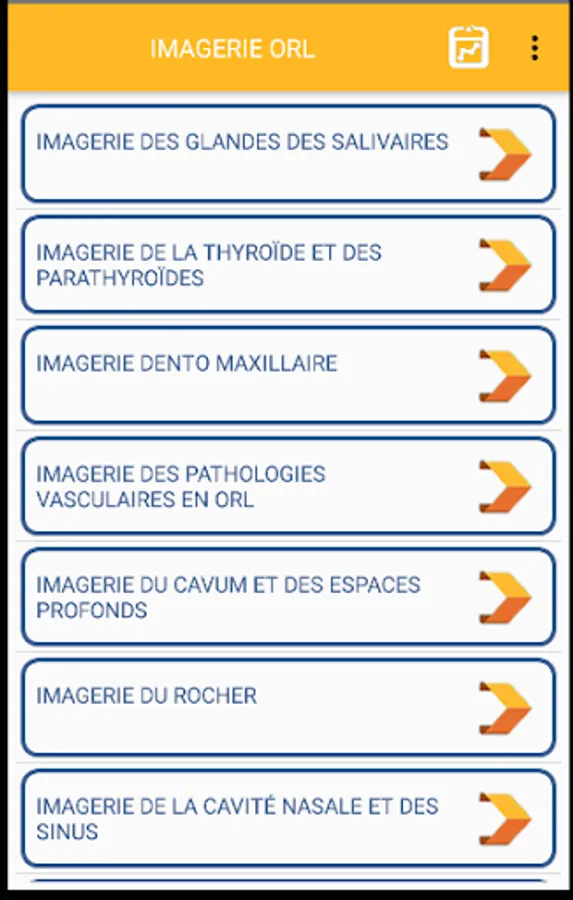 IMAGERIE ORL

IMAGERIE DES GLANDES DES SALIVAIRES

IMAGERIE DE LA THYROÏDE ET DES PARATHYROÏDES

IMAGERIE DENTO MAXILLAIRE

IMAGERIE DES PATHOLOGIES VASCULAIRES EN ORL

IMAGERIE DU CAVUM ET DES ESPACES PROFONDS

IMAGERIE DU ROCHER

IMAGERIE DE LA CAVITÉ NASALE ET DES SINUS